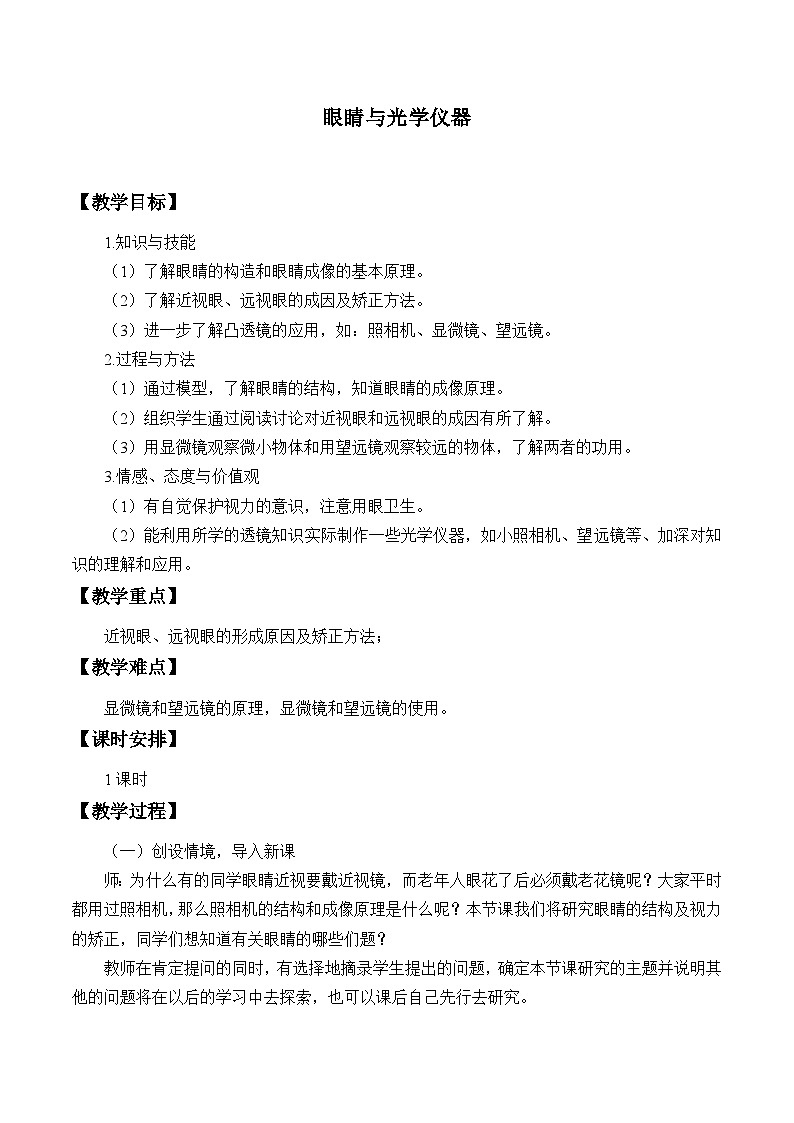 眼睛与光学仪器

【教学目标】

1.知识与技能

（1）了解眼睛的构造和眼睛成像的基本原理。

（2）了解近视眼、远视眼的成因及矫正方法。

（3）进一步了解凸透镜的应用，如：照相机、显微镜、望远镜。

2.过程与方法

（1）通过模型，了解眼睛的结构，知道眼睛的成像原理。

（2）组织学生通过阅读讨论对近视眼和远视眼的成因有所了解。

（3）用显微镜观察微小物体和用望远镜观察较远的物体，了解两者的功用。

3.情感、态度与价值观

（1）有自觉保护视力的意识，注意用眼卫生。

（2）能利用所学的透镜知识实际制作一些光学仪器，如小照相机、望远镜等、加深对知识的理解和应用。

【教学重点】

近视眼、远视眼的形成原因及矫正方法；

【教学难点】

显微镜和望远镜的原理，显微镜和望远镜的使用。

【课时安排】

1课时

【教学过程】

（一）创设情境，导入新课

师：为什么有的同学眼睛近视要戴近视镜，而老年人眼花了后必须戴老花镜呢？大家平时都用过照相机，那么照相机的结构和成像原理是什么呢？本节课我们将研究眼睛的结构及视力的矫正，同学们想知道有关眼睛的哪些们题？

教师在肯定提问的同时，有选择地摘录学生提出的问题，确定本节课研究的主题并说明其他的问题将在以后的学习中去探索，也可以课后自己先行去研究。